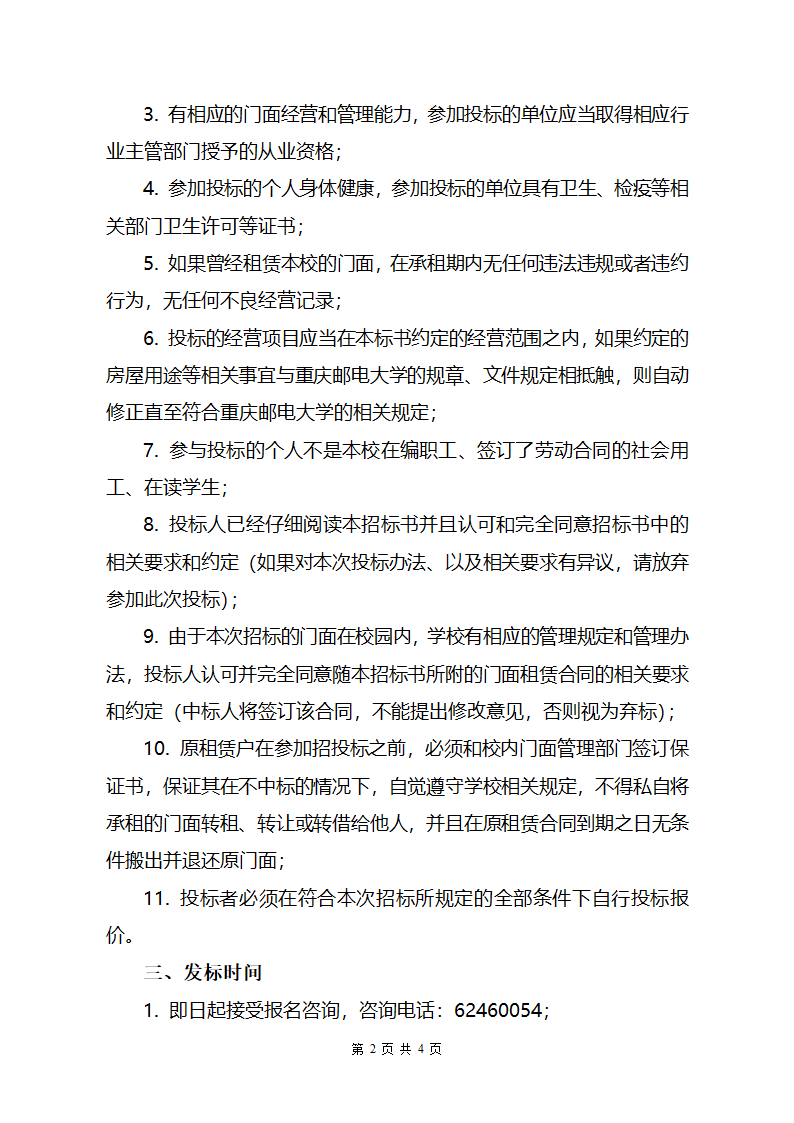 3. 有相应的门面经营和管理能力，参加投标的单位应当取得相应行业主管部门授予的从业资格；

4. 参加投标的个人身体健康，参加投标的单位具有卫生、检疫等相关部门卫生许可等证书；

5. 如果曾经租赁本校的门面，在承租期内无任何违法违规或者违约行为，无任何不良经营记录；

6. 投标的经营项目应当在本标书约定的经营范围之内，如果约定的房屋用途等相关事宜与重庆邮电大学的规章、文件规定相抵触，则自动修正直至符合重庆邮电大学的相关规定；

7. 参与投标的个人不是本校在编职工、签订了劳动合同的社会用工、在读学生；

8. 投标人已经仔细阅读本招标书并且认可和完全同意招标书中的相关要求和约定（如果对本次投标办法、以及相关要求有异议，请放弃参加此次投标）；

9. 由于本次招标的门面在校园内，学校有相应的管理规定和管理办法，投标人认可并完全同意随本招标书所附的门面租赁合同的相关要求和约定（中标人将签订该合同，不能提出修改意见，否则视为弃标）；

10. 原租赁户在参加招投标之前，必须和校内门面管理部门签订保证书，保证其在不中标的情况下，自觉遵守学校相关规定，不得私自将承租的门面转租、转让或转借给他人，并且在原租赁合同到期之日无条件搬出并退还原门面；

11. 投标者必须在符合本次招标所规定的全部条件下自行投标报价。

三、发标时间

1. 即日起接受报名咨询，咨询电话：62460054；

第 2 页 共 4 页